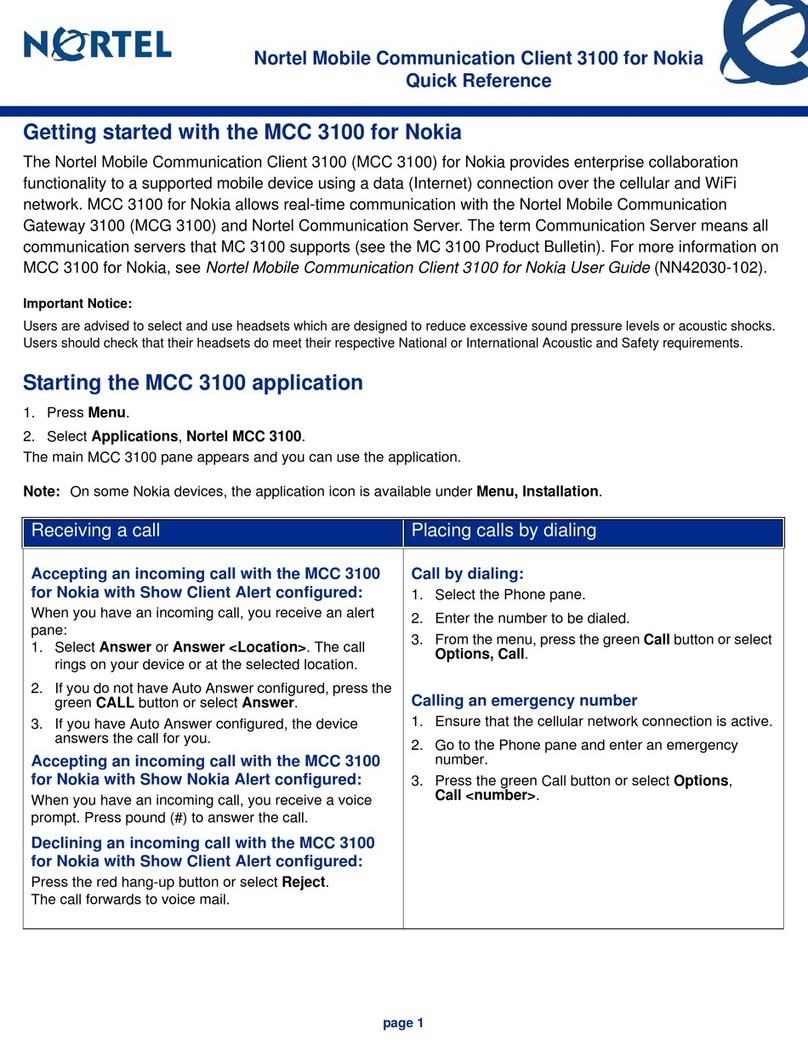 NORTEL

Nortel Mobile Communication Client 3100 for Nokia
Quick Reference

Getting started with the MCC 3100 for Nokia

The Nortel Mobile Communication Client 3100 (MCC 3100) for Nokia provides enterprise collaboration functionality to a supported mobile device using a data (Internet) connection over the cellular and WiFi network. MCC 3100 for Nokia allows real-time communication with the Nortel Mobile Communication Gateway 3100 (MCG 3100) and Nortel Communication Server. The term Communication Server means all communication servers that MC 3100 supports (see the MC 3100 Product Bulletin). For more information on MCC 3100 for Nokia, see Nortel Mobile Communication Client 3100 for Nokia User Guide (NN42030-102).

Important Notice:

Users are advised to select and use headsets which are designed to reduce excessive sound pressure levels or acoustic shocks. Users should check that their headsets do meet their respective National or International Acoustic and Safety requirements.

Starting the MCC 3100 application

1. Press Menu.
2. Select Applications, Nortel MCC 3100.

The main MCC 3100 pane appears and you can use the application.

Note: On some Nokia devices, the application icon is available under Menu, Installation.

Receiving a call

Accepting an incoming call with the MCC 3100 for Nokia with Show Client Alert configured:

When you have an incoming call, you receive an alert pane:
1. Select Answer or Answer <Location>. The call rings on your device or at the selected location.
2. If you do not have Auto Answer configured, press the green CALL button or select Answer.
3. If you have Auto Answer configured, the device answers the call for you.

Accepting an incoming call with the MCC 3100 for Nokia with Show Nokia Alert configured:

When you have an incoming call, you receive a voice prompt. Press pound (#) to answer the call.

Declining an incoming call with the MCC 3100 for Nokia with Show Client Alert configured:

Press the red hang-up button or select Reject.
The call forwards to voice mail.

Placing calls by dialing

Call by dialing:
1. Select the Phone pane.
2. Enter the number to be dialed.
3. From the menu, press the green Call button or select Options, Call.

Calling an emergency number
1. Ensure that the cellular network connection is active.
2. Go to the Phone pane and enter an emergency number.
3. Press the green Call button or select Options, Call <number>.

page 1